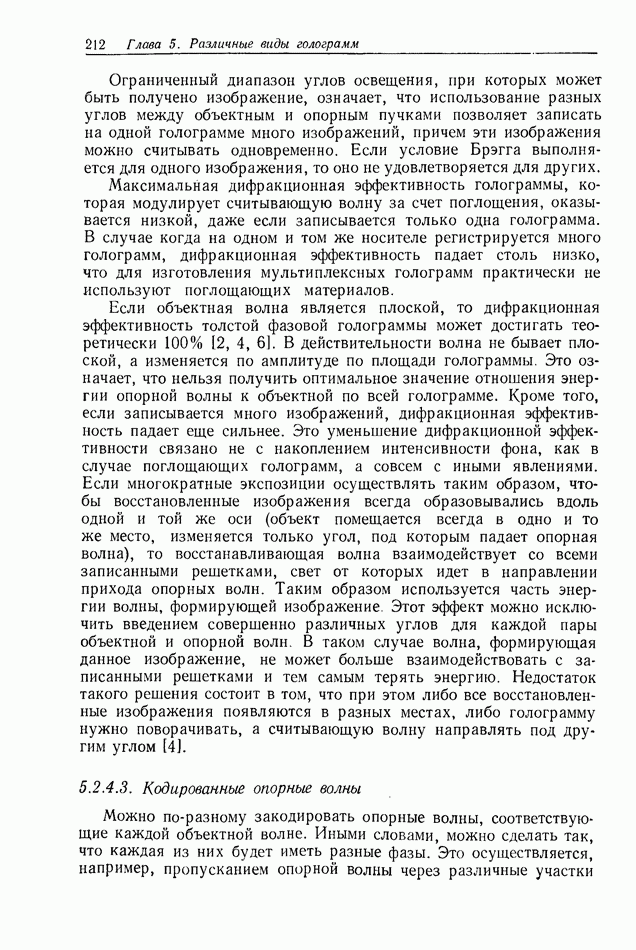 212 Глава 5. Различные виды голограмм

Ограниченный диапазон углов освещения, при которых может быть получено изображение, означает, что использование разных углов между объектным и опорным пучками позволяет записать на одной голограмме много изображений, причем эти изображения можно считывать одновременно. Если условие Брэгга выполняется для одного изображения, то оно не удовлетворяется для других.

Максимальная дифракционная эффективность голограммы, которая модулирует считывающую волну за счет поглощения, оказывается низкой, даже если записывается только одна голограмма. В случае когда на одном и том же носителе регистрируется много голограмм, дифракционная эффективность падает столь низко, что для изготовления мультиплексных голограмм практически не используют поглощающих материалов.

Если объектная волна является плоской, то дифракционная эффективность толстой фазовой голограммы может достигать теоретически 100% [2, 4, 6]. В действительности волна не бывает плоской, а изменяется по амплитуде по площади голограммы. Это означает, что нельзя получить оптимальное значение отношения энергии опорной волны к объектной по всей голограмме. Кроме того, если записывается много изображений, дифракционная эффективность падает еще сильнее. Это уменьшение дифракционной эффективности связано не с накоплением интенсивности фона, как в случае поглощающих голограмм, а совсем с иными явлениями. Если многократные экспозиции осуществлять таким образом, чтобы восстановленные изображения всегда образовывались вдоль одной и той же оси (объект помещается всегда в одно и то же место, изменяется только угол, под которым падает опорная волна), то восстанавливающая волна взаимодействует со всеми записанными решетками, свет от которых идет в направлении прихода опорных волн. Таким образом используется часть энергии волны, формирующей изображение. Этот эффект можно исключить введением совершенно различных углов для каждой пары объектной и опорной волн. В таком случае волна, формирующая данное изображение, не может больше взаимодействовать с записанными решетками и тем самым терять энергию. Недостаток такого решения состоит в том, что при этом либо все восстановленные изображения появляются в разных местах, либо голограмму нужно поворачивать, а считывающую волну направлять под другим углом [4].

5.2.4.3. Кодированные опорные волны

Можно по-разному закодировать опорные волны, соответствующие каждой объектной волне. Иными словами, можно сделать так, что каждая из них будет иметь разные фазы. Это осуществляется, например, пропусканием опорной волны через различные участки